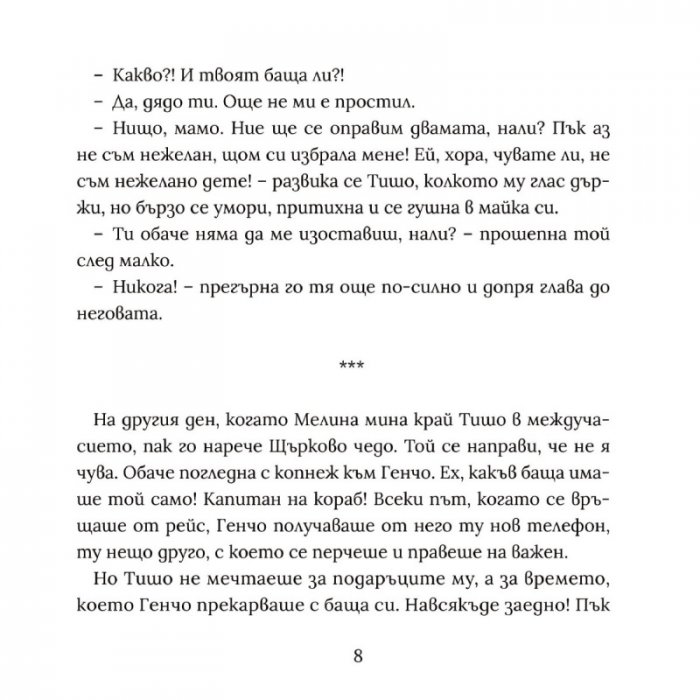 - Какво?! И твоят баща ли?!

- Да, дядо ти. Още не ми е простил.

- Нищо, мамо. Ние ще се оправим двамата, нали? Пък аз не съм нежелан, щом си избрала мене! Ей, хора, чувате ли, не съм нежелано дете! - развика се Тишо, колкото му глас държи, но бързо се умори, притихна и се гушна в майка си.

- Ти обаче няма да ме изоставиш, нали? - прошепна той след малко.

- Никога! - прегърна го тя още по-силно и допря глава до неговата.

***

На другия ден, когато Мелина мина край Тишо в междучасието, пак го нарече Щърково чедо. Той се направи, че не я чува. Обаче погледна с копнеж към Генчо. Ех, какъв баща имаше той само! Капитан на кораб! Всеки път, когато се връщаше от рейс, Генчо получаваше от него ту нов телефон, ту нещо друго, с което се перчеше и правеше на важен.

Но Тишо не мечтаеше за подаръците му, а за времето, което Генчо прекарваше с баща си. Навсякъде заедно! Пък

8